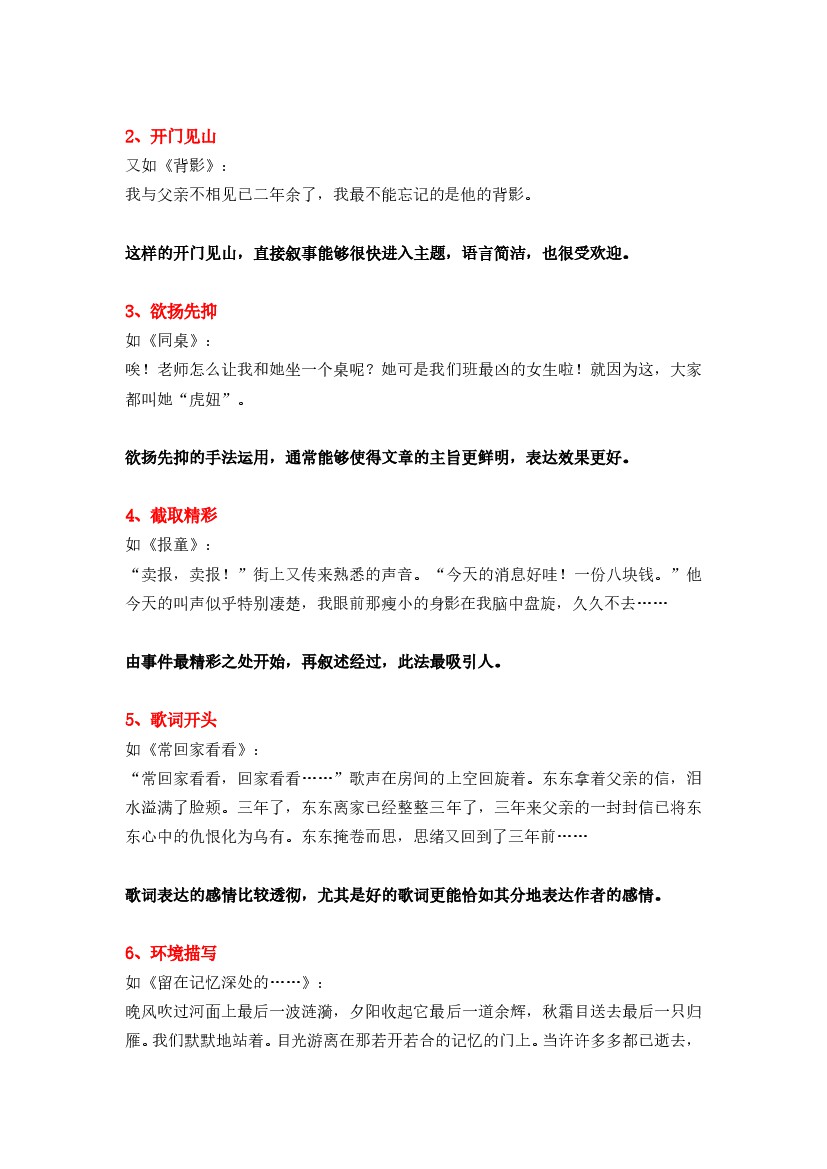 2、开门见山
又如《背影》：
我与父亲不相见已二年余了，我最不能忘记的是他的背影。

这样的开门见山，直接叙事能够很快进入主题，语言简洁，也很受欢迎。

3、欲扬先抑
如《同桌》：
唉！老师怎么让我和她坐一个桌呢？她可是我们班最凶的女生啦！就因为这，大家都叫她“虎妞”。

欲扬先抑的手法运用，通常能够使得文章的主旨更鲜明，表达效果更好。

4、截取精彩
如《报童》：
“卖报，卖报！”街上又传来熟悉的声音。“今天的消息好哇！一份八块钱。”他今天的叫声似乎特别凄楚，我眼前那瘦小的身影在我脑中盘旋，久久不去……

由事件最精彩之处开始，再叙述经过，此法最吸引人。

5、歌词开头
如《常回家看看》：
“常回家看看，回家看看……”歌声在房间的上空回旋着。东东拿着父亲的信，泪水溢满了脸颊。三年了，东东离家已经整整三年了，三年来父亲的一封封信已将东东心中的仇恨化为乌有。东东掩卷而思，思绪又回到了三年前……

歌词表达的感情比较透彻，尤其是好的歌词更能恰如其分地表达作者的感情。

6、环境描写
如《留在记忆深处的……》：
晚风吹过河面上最后一波涟漪，夕阳收起它最后一道余辉，秋霜目送去最后一只归雁。我们默默地站着。目光游离在那若开若合的记忆的门上。当许许多多都已逝去，